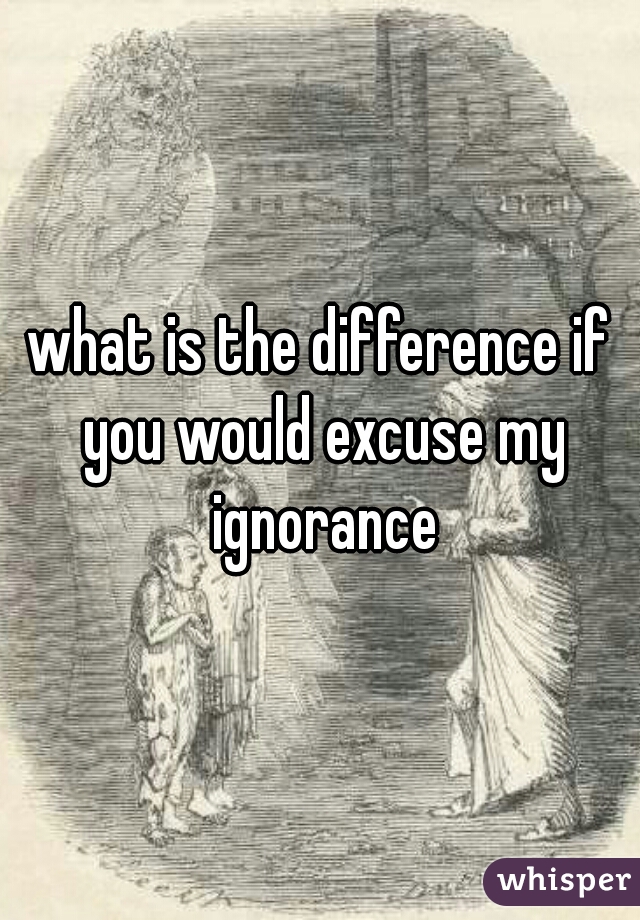 what is the difference if you would excuse my ignorance

whisper